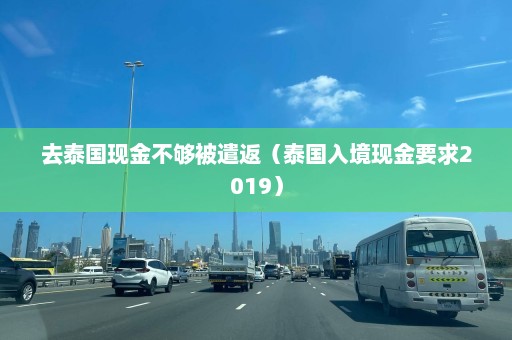 去泰国现金不够被遣返（泰国入境现金要求2019）